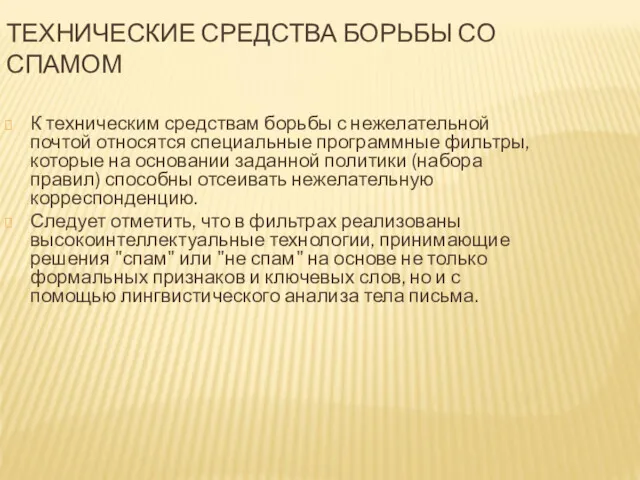 ТЕХНИЧЕСКИЕ СРЕДСТВА БОРЬБЫ СО СПАМОМ

К техническим средствам борьбы с нежелательной почтой относятся специальные программные фильтры, которые на основании заданной политики (набора правил) способны отсеивать нежелательную корреспонденцию.

Следует отметить, что в фильтрах реализованы высокоинтеллектуальные технологии, принимающие решения "спам" или "не спам" на основе не только формальных признаков и ключевых слов, но и с помощью лингвистического анализа тела письма.